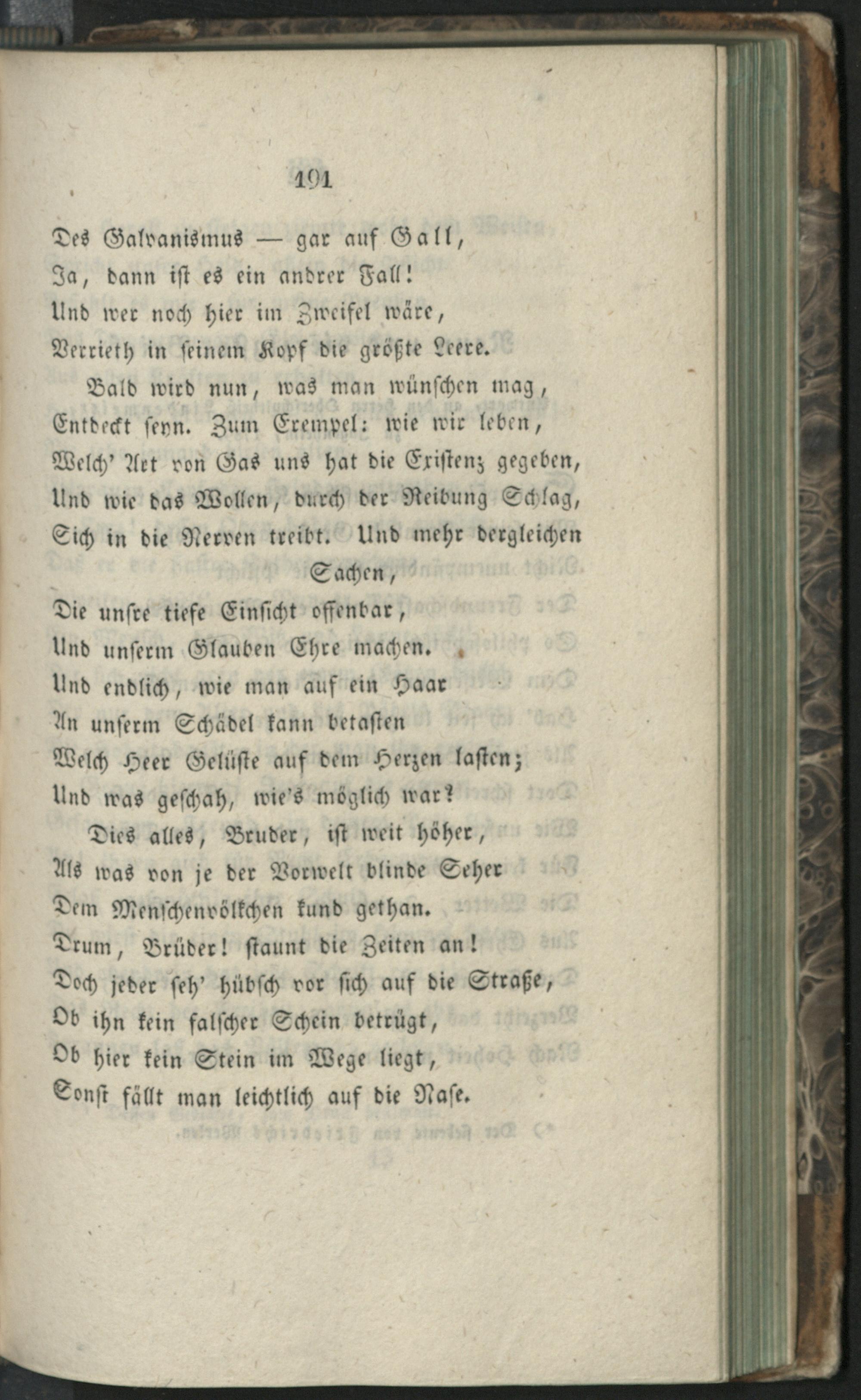 191

Des Galvanismus — gar auf Gall,
Ja, dann ist es ein andrer Fall!
Und wer noch hier im Zweifel wäre,
Verrieth in seinem Kopf die größte Leere.

Bald wird nun, was man wünschen mag,
Entdeckt seyn. Zum Exempel: wie wir leben,
Welch' Art von Gas uns hat die Existenz gegeben,
Und wie das Wollen, durch der Reibung Schlag,
Sich in die Nerven treibt. Und mehr dergleichen Sachen,
Die unsre tiefe Einsicht offenbar,
Und unserm Glauben Ehre machen.
Und endlich, wie man auf ein Haar
An unserm Schädel kann betasten
Welch Heer Gelüste auf dem Herzen lasten;
Und was geschah, wie's möglich war?

Dies alles, Bruder, ist weit höher,
Als was von je der Vorwelt blinde Seher
Dem Menschenvölkchen kund gethan.
Drum, Brüder! staunt die Zeiten an!
Doch jeder seh' hübsch vor sich auf die Straße,
Ob ihn kein falscher Schein betrügt,
Ob hier kein Stein im Wege liegt,
Sonst fällt man leichtlich auf die Nase.